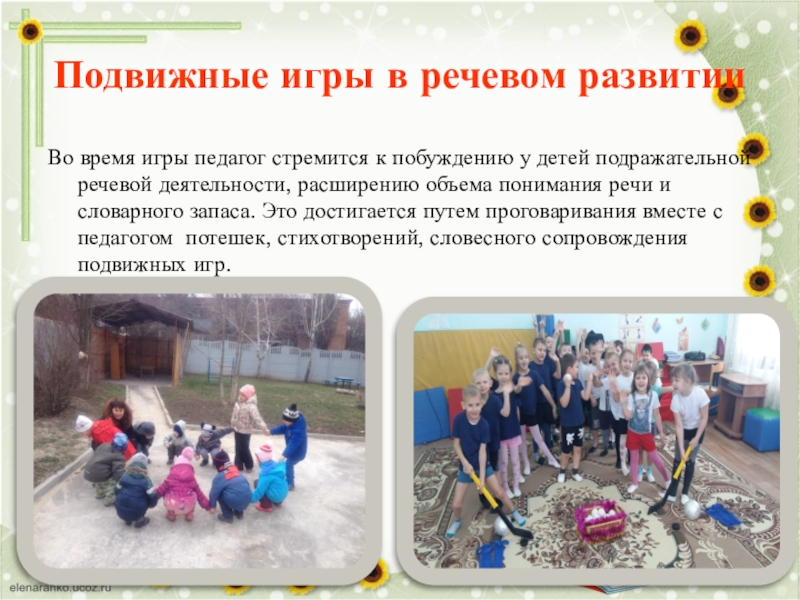 Подвижные игры в речевом развитии

Во время игры педагог стремится к побуждению у детей подражательной речевой деятельности, расширению объема понимания речи и словарного запаса. Это достигается путем проговаривания вместе с педагогом потешек, стихотворений, словесного сопровождения подвижных игр.

elenaranko.ucoz.ru